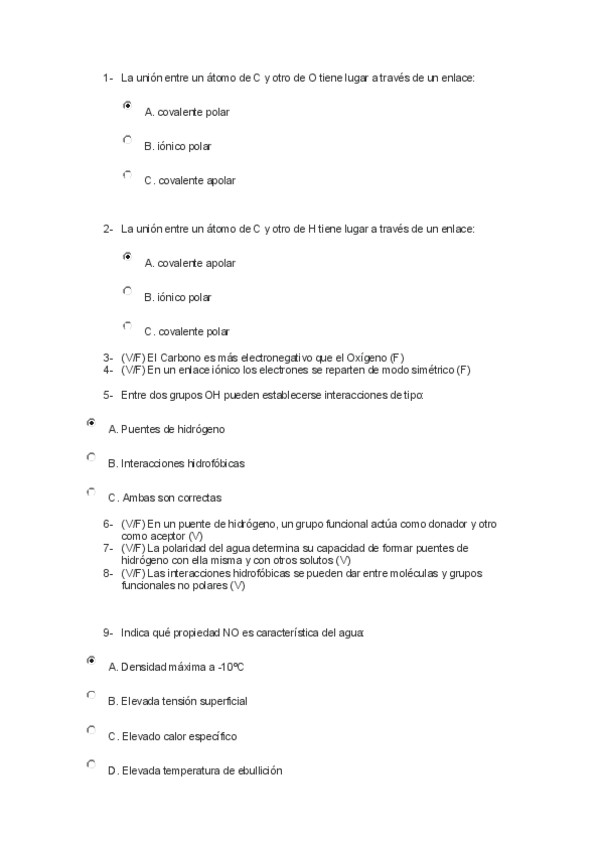 1- La unión entre un átomo de C y otro de O tiene lugar a través de un enlace:

A. covalente polar

B. iónico polar

C. covalente apolar

2- La unión entre un átomo de C y otro de H tiene lugar a través de un enlace:

A. covalente apolar

B. iónico polar

C. covalente polar

3- (V/F) El Carbono es más electronegativo que el Oxígeno (F)
4- (V/F) En un enlace iónico los electrones se reparten de modo simétrico (F)

5- Entre dos grupos OH pueden establecerse interacciones de tipo:

A. Puentes de hidrógeno

B. Interacciones hidrofóbicas

C. Ambas son correctas

6- (V/F) En un puente de hidrógeno, un grupo funcional actúa como donador y otro como aceptor (V)
7- (V/F) La polaridad del agua determina su capacidad de formar puentes de hidrógeno con ella misma y con otros solutos (V)
8- (V/F) Las interacciones hidrofóbicas se pueden dar entre moléculas y grupos funcionales no polares (V)

9- Indica qué propiedad NO es característica del agua:

A. Densidad máxima a -10ºC

B. Elevada tensión superficial

C. Elevado calor específico

D. Elevada temperatura de ebullición